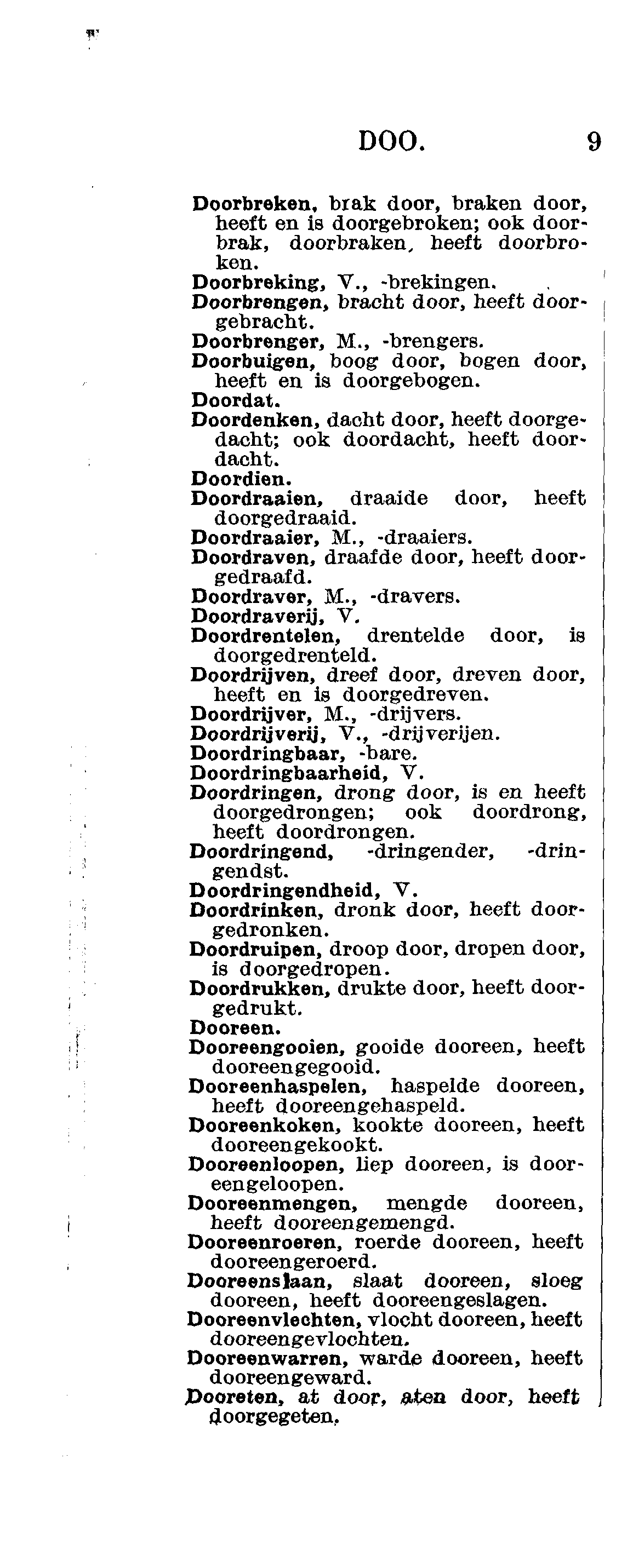 DOO. 9

Doorbreken, brak door, braken door, heeft en is doorgebroken; ook doorbrak, doorbraken, heeft doorbroken.
Doorbreking, V., -brekingen.
Doorbrengen, bracht door, heeft doorgebracht.
Doorbrenger, M., -brengers.
Doorbuigen, boog door, bogen door, heeft en is doorgebogen.
Doordat.
Doordenken, dacht door, heeft doorgedacht; ook doordacht, heeft doordacht.
Doordien.
Doordraaien, draaide door, heeft doorgedraaid.
Doordraaier, M., -draaiers.
Doordraven, draafde door, heeft doorgedraafd.
Doordraver, M., -dravers.
Doordraverij, V.
Doordrentelen, drentelde door, is doorgedrenteld.
Doordrijven, dreef door, dreven door, heeft en is doorgedreven.
Doordrijver, M., -drijvers.
Doordrijverij, V., -drijverijen.
Doordringbaar, -bare.
Doordringbaarheid, V.
Doordringen, drong door, is en heeft doorgedrongen; ook doordrong, heeft doordrongen.
Doordringend, -dringender, -dringendst.
Doordringendheid, V.
Doordrinken, dronk door, heeft doorgedronken.
Doordruipen, droop door, dropen door, is doorgedropen.
Doordrukken, drukte door, heeft doorgedrukt.
Dooreen.
Dooreengooien, gooide dooreen, heeft dooreengegooid.
Dooreenhaspelen, haspelde dooreen, heeft dooreengehaspeld.
Dooreenkoken, kookte dooreen, heeft dooreengekookt.
Dooreenloopen, liep dooreen, is dooreengeloopen.
Dooreenmengen, mengde dooreen, heeft dooreengemengd.
Dooreenroeren, roerde dooreen, heeft dooreengeroerd.
Dooreenslaan, slaat dooreen, sloeg dooreen, heeft dooreengeslagen.
Dooreenvlechten, vlocht dooreen, heeft dooreengevlochten.
Dooreenwarren, warde dooreen, heeft dooreengeward.
Dooreten, at door, aten door, heeft doorgegeten.